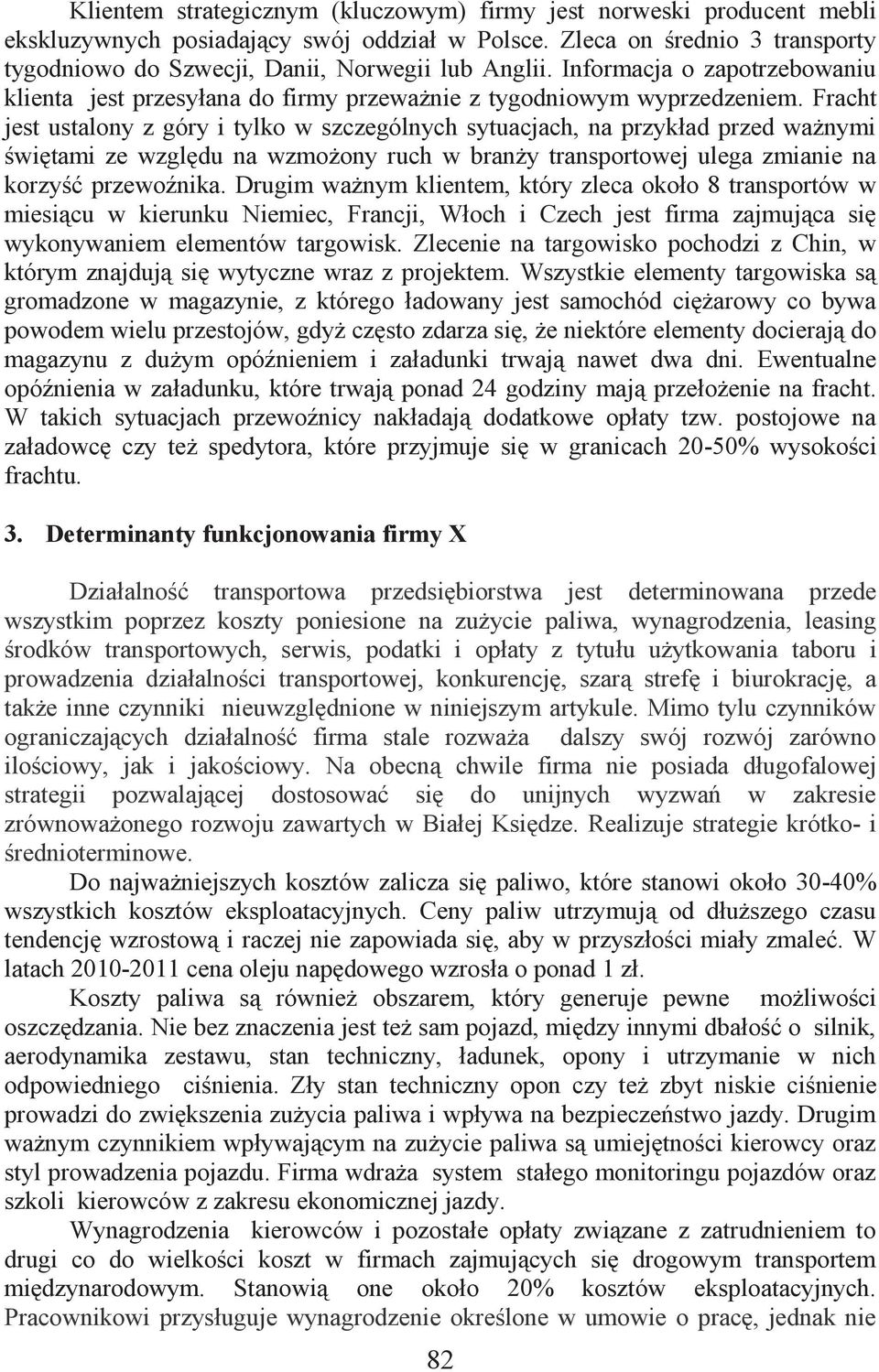 Klientem strategicznym (kluczowym) firmy jest norweski producent mebli ekskluzywnych posiadający swój oddział w Polsce. Zleca on średnio 3 transporty tygodniowo do Szwecji, Danii, Norwegii lub Anglii. Informacja o zapotrzebowaniu klienta jest przesyłana do firmy przeważnie z tygodniowym wyprzedzeniem. Fracht jest ustalony z góry i tylko w szczególnych sytuacjach, na przykład przed ważnymi świętami ze względu na wzmożony ruch w branży transportowej ulega zmianie na korzyść przewoźnika. Drugim ważnym klientem, który zleca około 8 transportów w miesiącu w kierunku Niemiec, Francji, Włoch i Czech jest firma zajmująca się wykonywaniem elementów targowisk. Zlecenie na targowisko pochodzi z Chin, w którym znajdują się wytyczne wraz z projektem. Wszystkie elementy targowiska są gromadzone w magazynie, z którego ładowany jest samochód ciężarowy co bywa powodem wielu przestojów, gdyż często zdarza się, że niektóre elementy docierają do magazynu z dużym opóźnieniem i załadunki trwają nawet dwa dni. Ewentualne opóźnienia w załadunku, które trwają ponad 24 godziny mają przełożenie na fracht. W takich sytuacjach przewoźnicy nakładają dodatkowe opłaty tzw. postojowe na załadowcę czy też spedytora, które przyjmuje się w granicach 20-50% wysokości frachtu.

3. Determinanty funkcjonowania firmy X

Działalność transportowa przedsiębiorstwa jest determinowana przede wszystkim poprzez koszty poniesione na zużycie paliwa, wynagrodzenia, leasing środków transportowych, serwis, podatki i opłaty z tytułu użytkowania taboru i prowadzenia działalności transportowej, konkurencję, szarą strefę i biurokrację, a także inne czynniki nieuwzględnione w niniejszym artykule. Mimo tylu czynników ograniczających działalność firma stale rozważa dalszy swój rozwój zarówno ilościowy, jak i jakościowy. Na obecną chwile firma nie posiada długofalowej strategii pozwalającej dostosować się do unijnych wyzwań w zakresie zrównoważonego rozwoju zawartych w Białej Księdze. Realizuje strategie krótko- i średnioterminowe.

Do najważniejszych kosztów zalicza się paliwo, które stanowi około 30-40% wszystkich kosztów eksploatacyjnych. Ceny paliw utrzymują od dłuższego czasu tendencję wzrostową i raczej nie zapowiada się, aby w przyszłości miały zmaleć. W latach 2010-2011 cena oleju napędowego wzrosła o ponad 1 zł.

Koszty paliwa są również obszarem, który generuje pewne możliwości oszczędzania. Nie bez znaczenia jest też sam pojazd, między innymi dbałość o silnik, aerodynamika zestawu, stan techniczny, ładunek, opony i utrzymanie w nich odpowiedniego ciśnienia. Zły stan techniczny opon czy też zbyt niskie ciśnienie prowadzi do zwiększenia zużycia paliwa i wpływa na bezpieczeństwo jazdy. Drugim ważnym czynnikiem wpływającym na zużycie paliwa są umiejętności kierowcy oraz styl prowadzenia pojazdu. Firma wdraża system stałego monitoringu pojazdów oraz szkoli kierowców z zakresu ekonomicznej jazdy.

Wynagrodzenia kierowców i pozostałe opłaty związane z zatrudnieniem to drugi co do wielkości koszt w firmach zajmujących się drogowym transportem międzynarodowym. Stanowią one około 20% kosztów eksploatacyjnych. Pracownikowi przysługuje wynagrodzenie określone w umowie o pracę, jednak nie

82